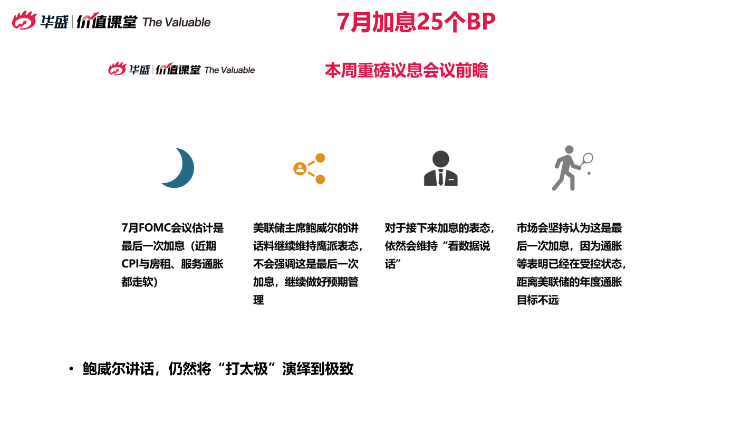 华盛 | 价值课堂 The Valuable

7月加息25个BP

华盛 | 价值课堂 The Valuable

本周重磅议息会议前瞻

7月FOMC会议估计是最后一次加息（近期CPI与房租、服务通胀都走软）

美联储主席鲍威尔的讲话料继续维持鹰派表态，不会强调这是最后一次加息，继续做好预期管理

对于接下来加息的表态，依然会维持“看数据说话”

市场会坚持认为这是最后一次加息，因为通胀等表明已经在受控状态，距离美联储的年度通胀目标不远

• 鲍威尔讲话，仍然将“打太极”演绎到极致